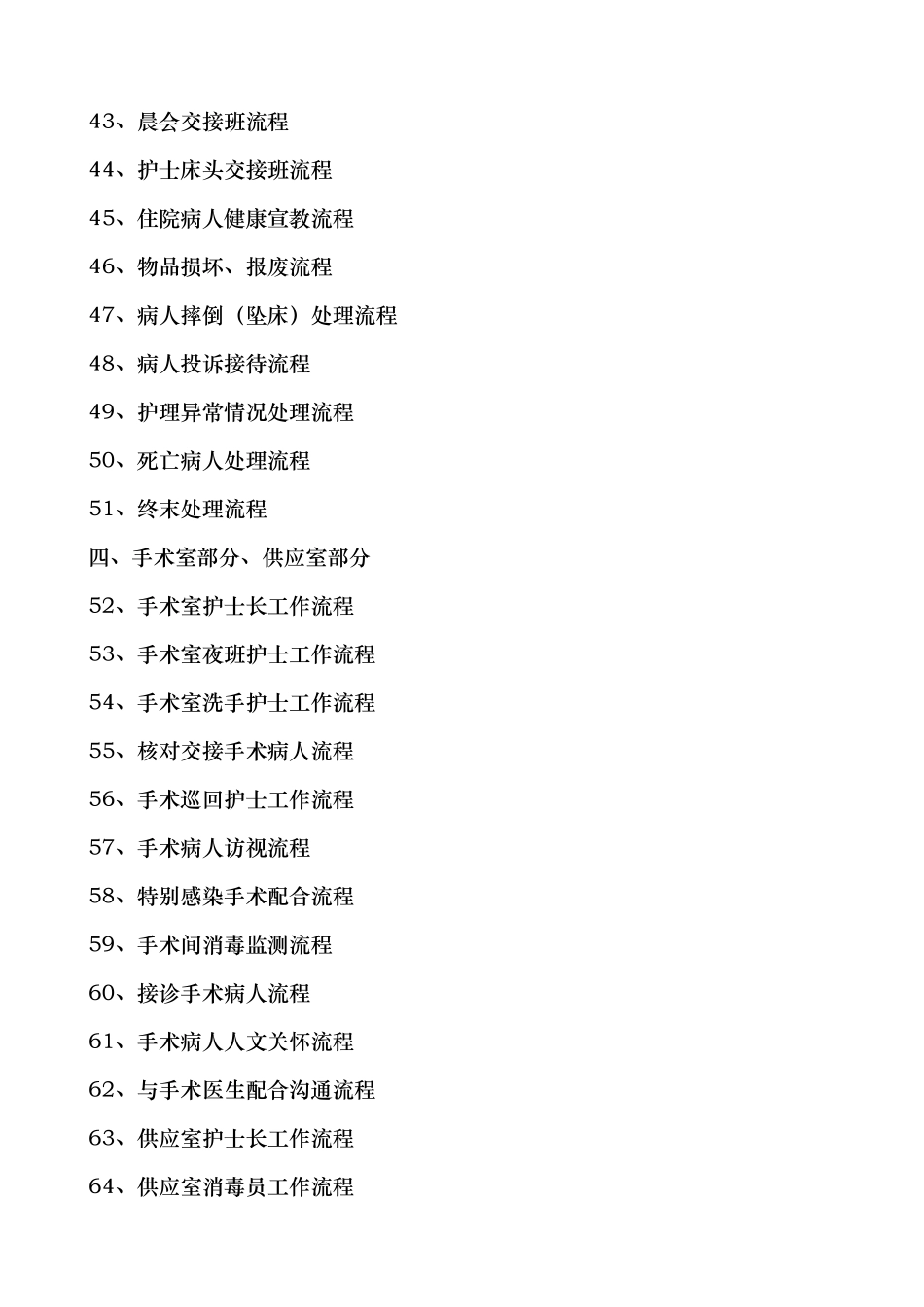 43、晨会交接班流程

44、护士床头交接班流程

45、住院病人健康宣教流程

46、物品损坏、报废流程

47、病人摔倒（坠床）处理流程

48、病人投诉接待流程

49、护理异常情况处理流程

50、死亡病人处理流程

51、终末处理流程

四、手术室部分、供应室部分

52、手术室护士长工作流程

53、手术室夜班护士工作流程

54、手术室洗手护士工作流程

55、核对交接手术病人流程

56、手术巡回护士工作流程

57、手术病人访视流程

58、特别感染手术配合流程

59、手术间消毒监测流程

60、接诊手术病人流程

61、手术病人人文关怀流程

62、与手术医生配合沟通流程

63、供应室护士长工作流程

64、供应室消毒员工作流程